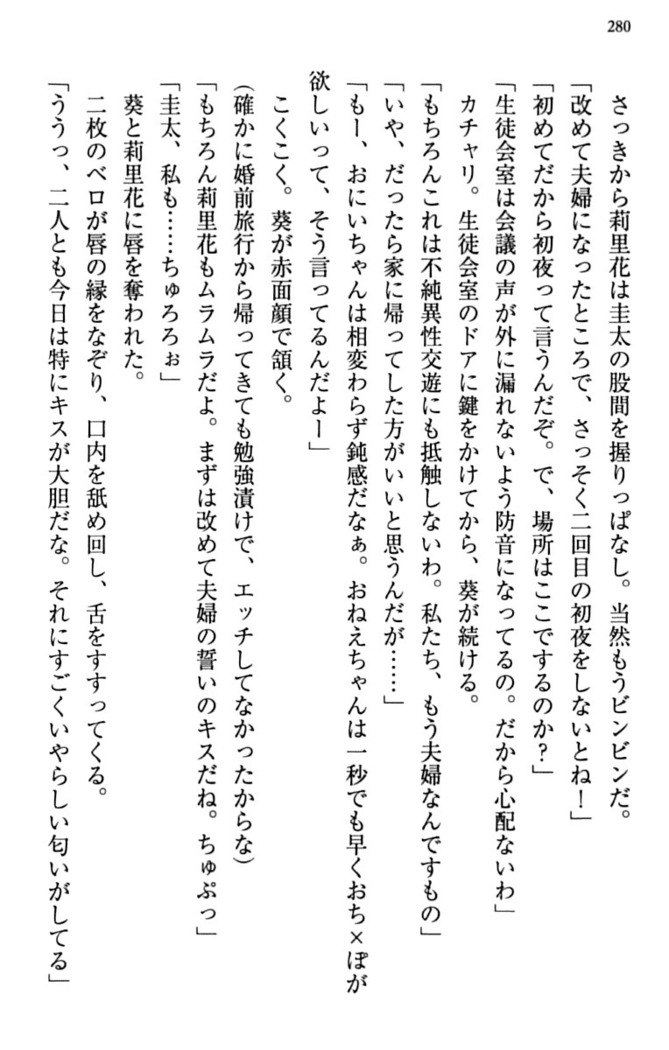 280

さっきから莉里花は圭太の股間を握りっぱなし。当然もうビンビンだ。

「改めて夫婦になったところで、さっそく二回目の初夜をしないとね！」

「初めてだから初夜って言うんだぞ。で、場所はここでするのか？」

「生徒会室は会議の声が外に漏れないよう防音になってるの。だから心配ないわ」

カチャリ。生徒会室のドアに鍵をかけてから、葵が続ける。

「もちろんこれは不純異性交遊にも抵触しないわ。私たち、もう夫婦なんですもの」

「いや、だったら家に帰ってした方がいいと思うんだが……」

「もー、おにいちゃんは相変わらず鈍感だなぁ。おねえちゃんは一秒でも早くおち×ぽが欲しいって、そう言ってるんだよー」

こくこく。葵が赤面顔で頷く。

（確かに婚前旅行から帰ってきても勉強漬けで、エッチしてなかったからな）

「もちろん莉里花もムラムラだよ。まずは改めて夫婦の誓いのキスだね。ちゅぷっ」

「圭太、私も……ちゅろろぉ」

葵と莉里花に唇を奪われた。

二枚のベロが唇の縁をなぞり、口内を舐め回し、舌をすすってくる。

「ううっ、二人とも今日は特にキスが大胆だな。それにすごくいやらしい匂いがしてる」